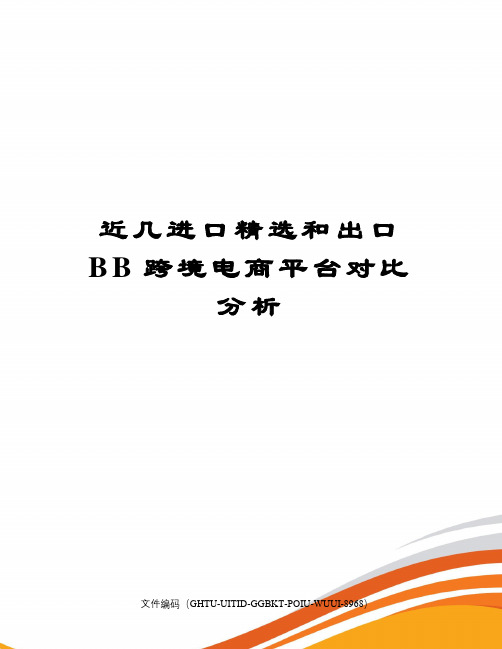 近几进口精选和出口BB跨境电商平台对比分析

文件编码（GHTU-UITID-GGBKT-POIU-WUUI-8968）